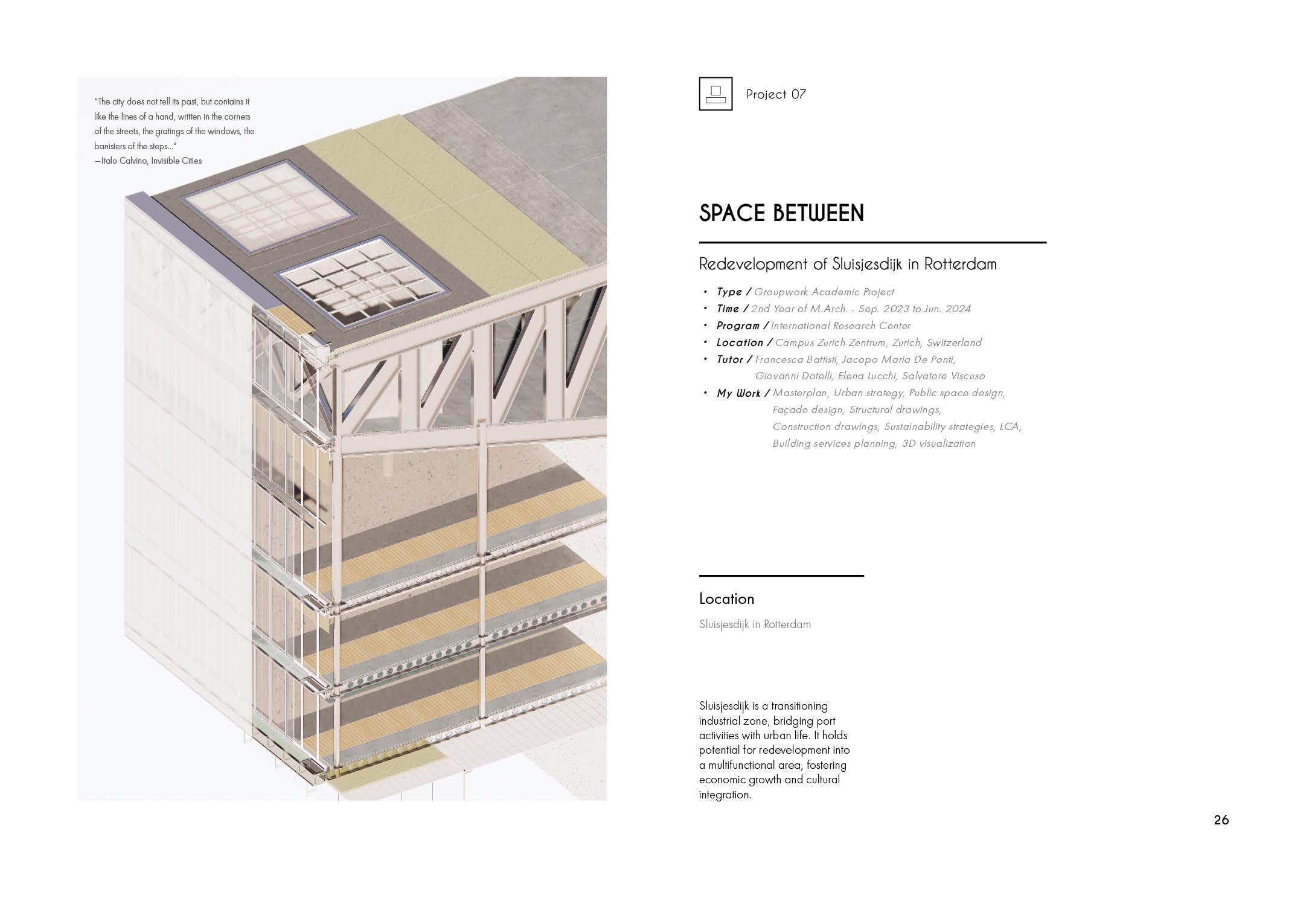 "The city does not tell its past, but contains it like the lines of a hand, written in the corners of the streets, the gratings of the windows, the banisters of the steps..."
—Italo Calvino, Invisible Cities

Project 07

SPACE BETWEEN

Redevelopment of Sluisjesdijk in Rotterdam

• Type / Groupwork Academic Project
• Time / 2nd Year of M.Arch. - Sep. 2023 to Jun. 2024
• Program / International Research Center
• Location / Campus Zurich Zentrum, Zurich, Switzerland
• Tutor / Francesca Battisti, Jacopo Maria De Ponti, Giovanni Dotelli, Elena Lucchi, Salvatore Viscuso
• My Work / Masterplan, Urban strategy, Public space design, Façade design, Structural drawings, Construction drawings, Sustainability strategies, LCA, Building services planning, 3D visualization

Location

Sluisjesdijk in Rotterdam

Sluisjesdijk is a transitioning industrial zone, bridging port activities with urban life. It holds potential for redevelopment into a multifunctional area, fostering economic growth and cultural integration.

26